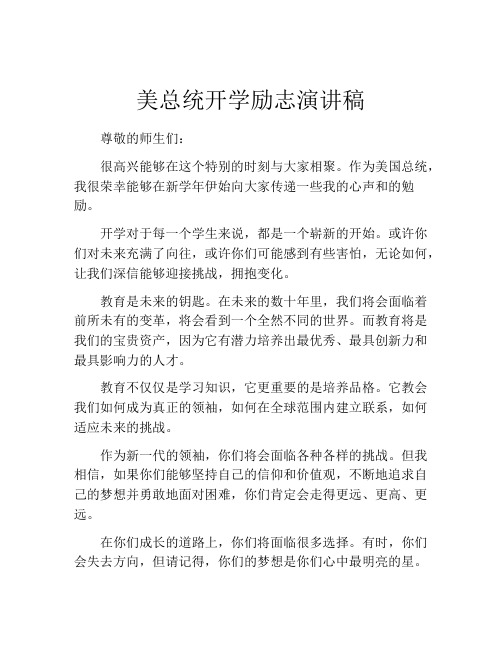 美总统开学励志演讲稿

尊敬的师生们：

很高兴能够在这个特别的时刻与大家相聚。作为美国总统，我很荣幸能够在新学年伊始向大家传递一些我的心声和的勉励。

开学对于每一个学生来说，都是一个崭新的开始。或许你们对未来充满了向往，或许你们可能感到有些害怕，无论如何，让我们深信能够迎接挑战，拥抱变化。

教育是未来的钥匙。在未来的数十年里，我们将会面临着前所未有的变革，将会看到一个全然不同的世界。而教育将是我们的宝贵资产，因为它有潜力培养出最优秀、最具创新力和最具影响力的人才。

教育不仅仅是学习知识，它更重要的是培养品格。它教会我们如何成为真正的领袖，如何在全球范围内建立联系，如何适应未来的挑战。

作为新一代的领袖，你们将会面临各种各样的挑战。但我相信，如果你们能够坚持自己的信仰和价值观，不断地追求自己的梦想并勇敢地面对困难，你们肯定会走得更远、更高、更远。

在你们成长的道路上，你们将面临很多选择。有时，你们会失去方向，但请记得，你们的梦想是你们心中最明亮的星。